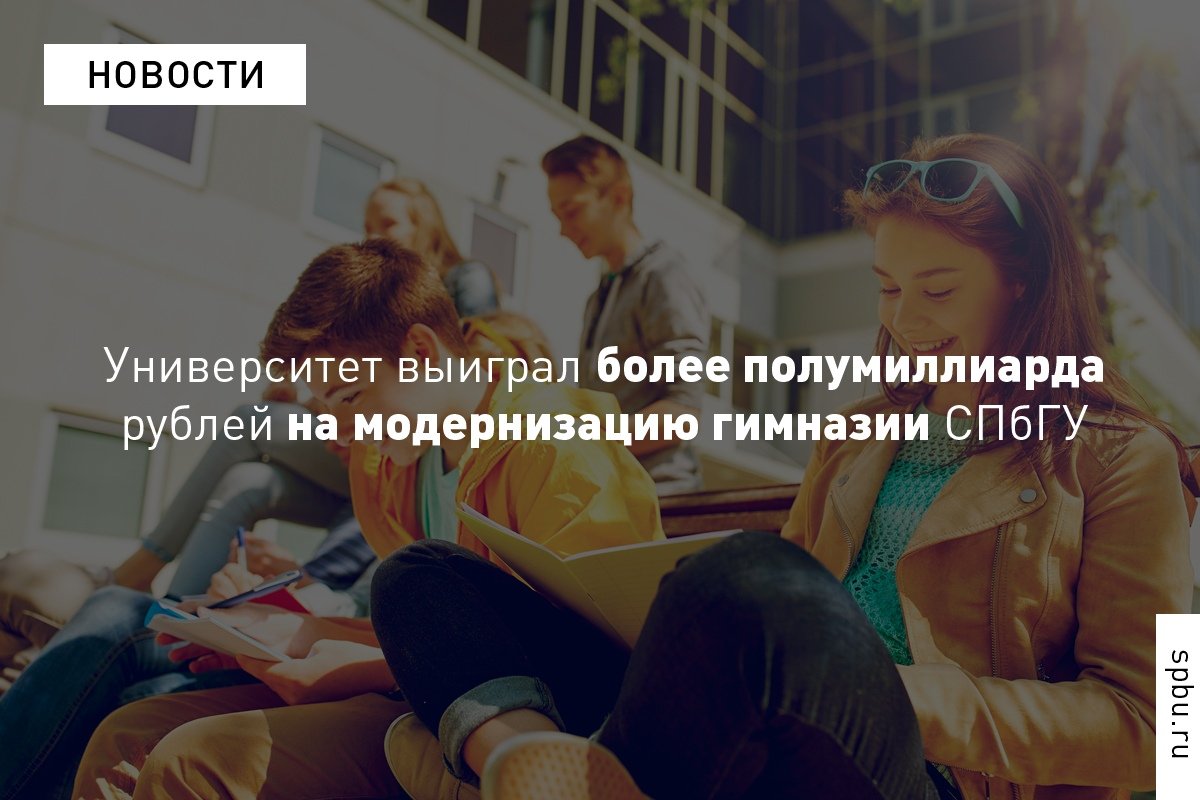 НОВОСТИ

Университет выиграл более полумиллиарда рублей на модернизацию гимназии СПбГУ

spbu.ru